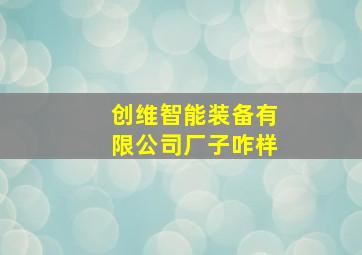 创维智能装备有限公司厂子咋样